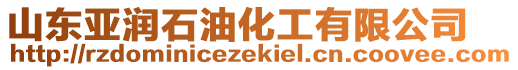 山东亚润石油化工有限公司
http://rzdominicezekiel.cn.coovee.com